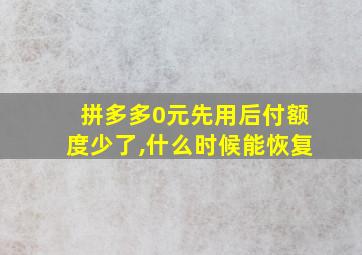 拼多多0元先用后付额度少了,什么时候能恢复